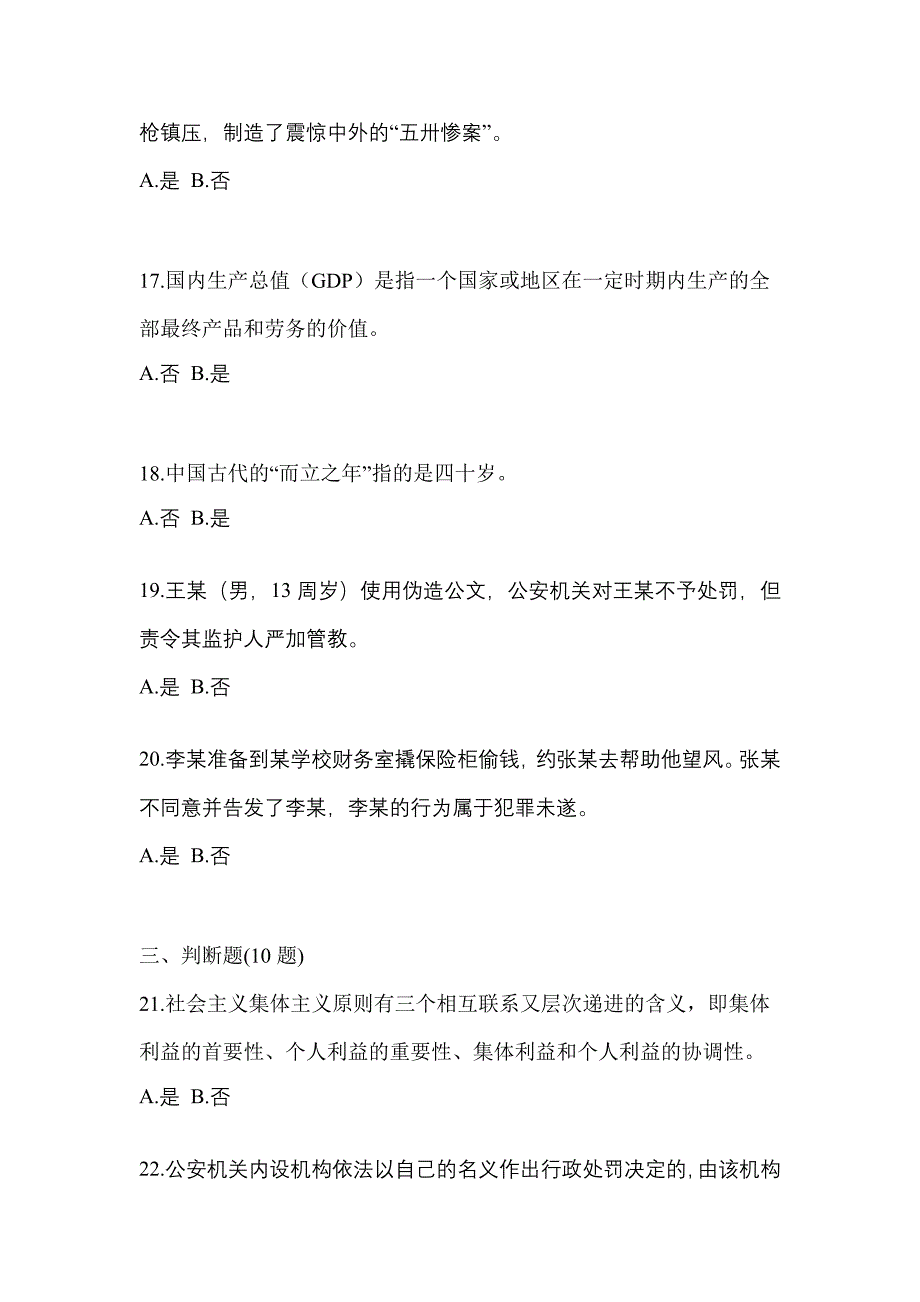 枪镇压，制造了震惊中外的“五卅惨案”。

A.是 B.否

17.国内生产总值（GDP）是指一个国家或地区在一定时期内生产的全部最终产品和劳务的价值。

A.否 B.是

18.中国古代的“而立之年”指的是四十岁。

A.否 B.是

19.王某（男，13 周岁）使用伪造公文，公安机关对王某不予处罚，但责令其监护人严加管教。

A.是 B.否

20.李某准备到某学校财务室撬保险柜偷钱，约张某去帮助他望风。张某不同意并告发了李某，李某的行为属于犯罪未遂。

A.是 B.否

三、判断题(10 题)

21.社会主义集体主义原则有三个相互联系又层次递进的含义，即集体利益的首要性、个人利益的重要性、集体利益和个人利益的协调性。

A.是 B.否

22.公安机关内设机构依法以自己的名义作出行政处罚决定的，由该机构